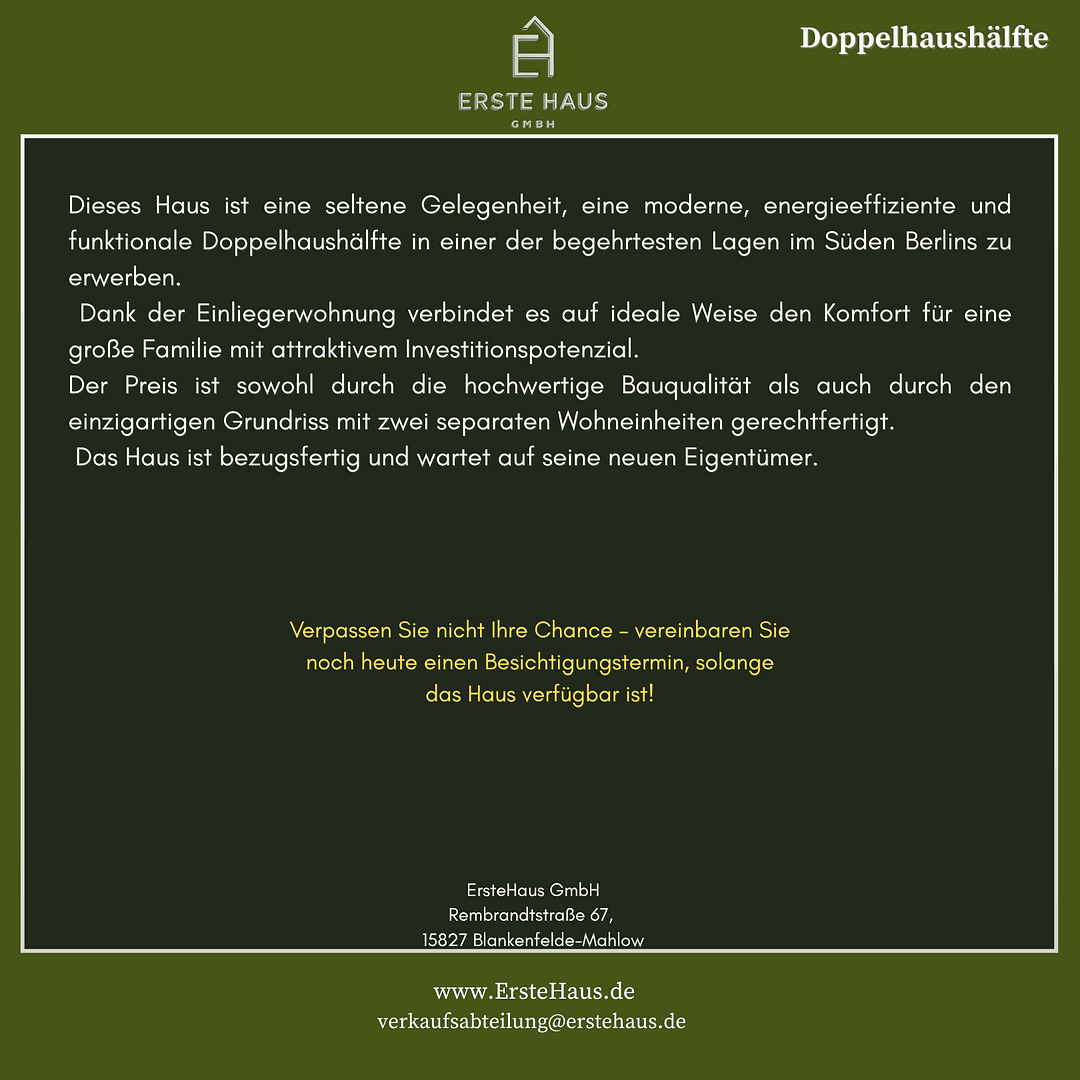 ERSTE HAUS
GMBH

Doppelhaushälfte

Dieses Haus ist eine seltene Gelegenheit, eine moderne, energieeffiziente und funktionale Doppelhaushälfte in einer der begehrtesten Lagen im Süden Berlins zu erwerben.
Dank der Einliegerwohnung verbindet es auf ideale Weise den Komfort für eine große Familie mit attraktivem Investitionspotenzial.
Der Preis ist sowohl durch die hochwertige Bauqualität als auch durch den einzigartigen Grundriss mit zwei separaten Wohneinheiten gerechtfertigt.
Das Haus ist bezugsfertig und wartet auf seine neuen Eigentümer.

Verpassen Sie nicht Ihre Chance – vereinbaren Sie noch heute einen Besichtigungstermin, solange das Haus verfügbar ist!

ErsteHaus GmbH
Rembrandtstraße 67,
15827 Blankenfelde-Mahlow

www.ErsteHaus.de
verkaufsabteilung@erstehaus.de